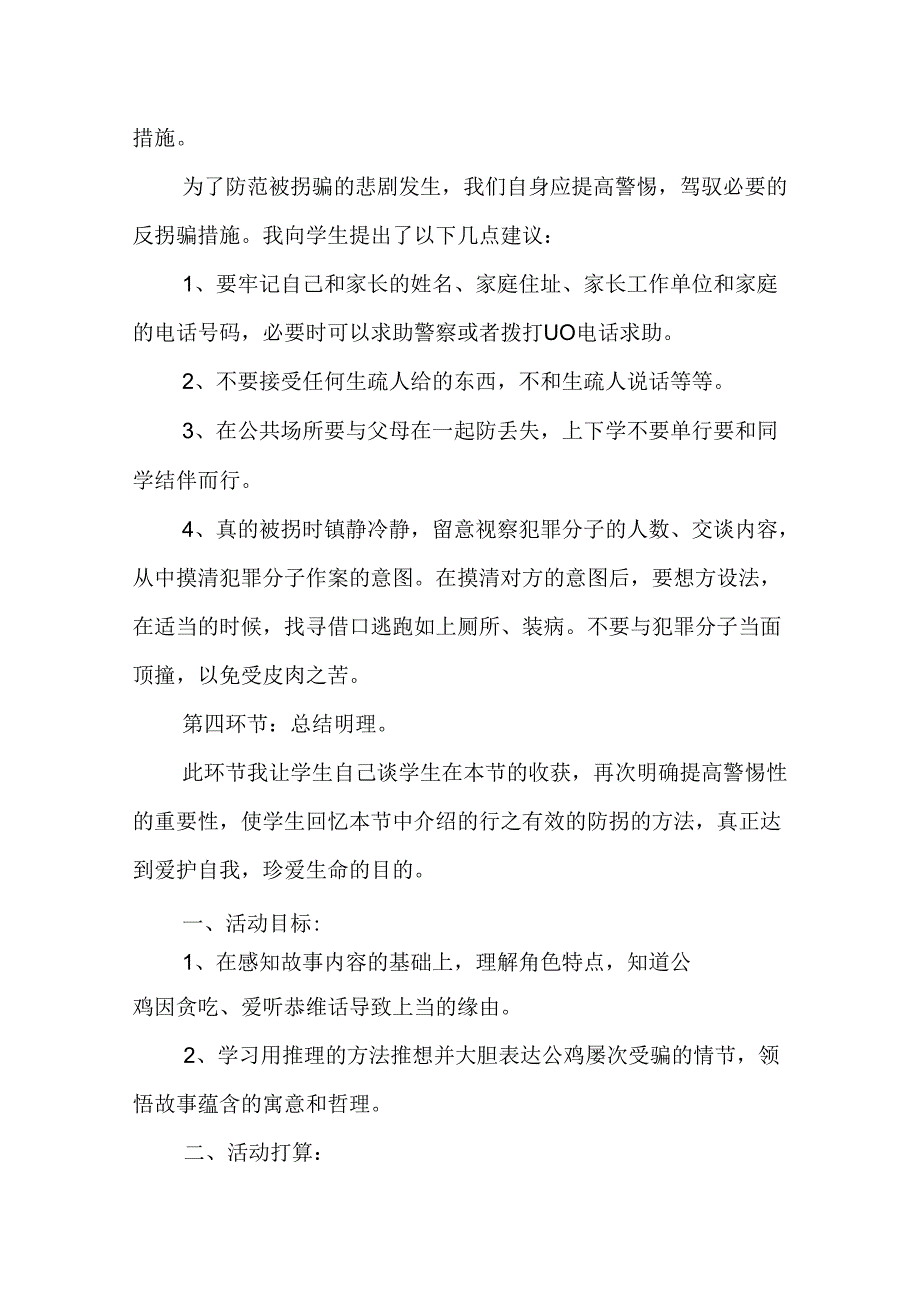 措施。

为了防范被拐骗的悲剧发生，我们自身应提高警惕，驾驭必要的反拐骗措施。我向学生提出了以下几点建议：

1、要牢记自己和家长的姓名、家庭住址、家长工作单位和家庭的电话号码，必要时可以求助警察或者拨打UO电话求助。

2、不要接受任何生疏人给的东西，不和生疏人说话等等。

3、在公共场所要与父母在一起防丢失，上下学不要单行要和同学结伴而行。

4、真的被拐时镇静冷静，留意视察犯罪分子的人数、交谈内容，从中摸清犯罪分子作案的意图。在摸清对方的意图后，要想方设法，在适当的时候，找寻借口逃跑如上厕所、装病。不要与犯罪分子当面顶撞，以免受皮肉之苦。

第四环节：总结明理。

此环节我让学生自己谈学生在本节的收获，再次明确提高警惕性的重要性，使学生回忆本节中介绍的行之有效的防拐的方法，真正达到爱护自我，珍爱生命的目的。

一、活动目标：

1、在感知故事内容的基础上，理解角色特点，知道公鸡因贪吃、爱听恭维话导致上当的缘由。

2、学习用推理的方法推想并大胆表达公鸡屡次受骗的情节，领悟故事蕴含的寓意和哲理。

二、活动打算：